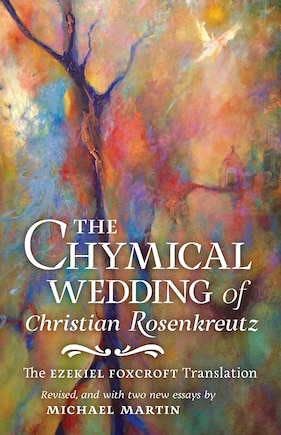 THE CHYMICAL WEDDING of Christian Rosenkreutz

The EZEKIEL FOXCROFT Translation

Revised, and with two new essays by MICHAEL MARTIN